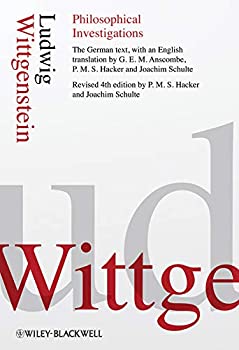 Ludwig Wittgenstein

Philosophical Investigations

The German text, with an English translation by G. E. M. Anscombe, P. M. S. Hacker and Joachim Schulte

Revised 4th edition by P. M. S. Hacker and Joachim Schulte

ud

Wittge

WILEY-BLACKWELL